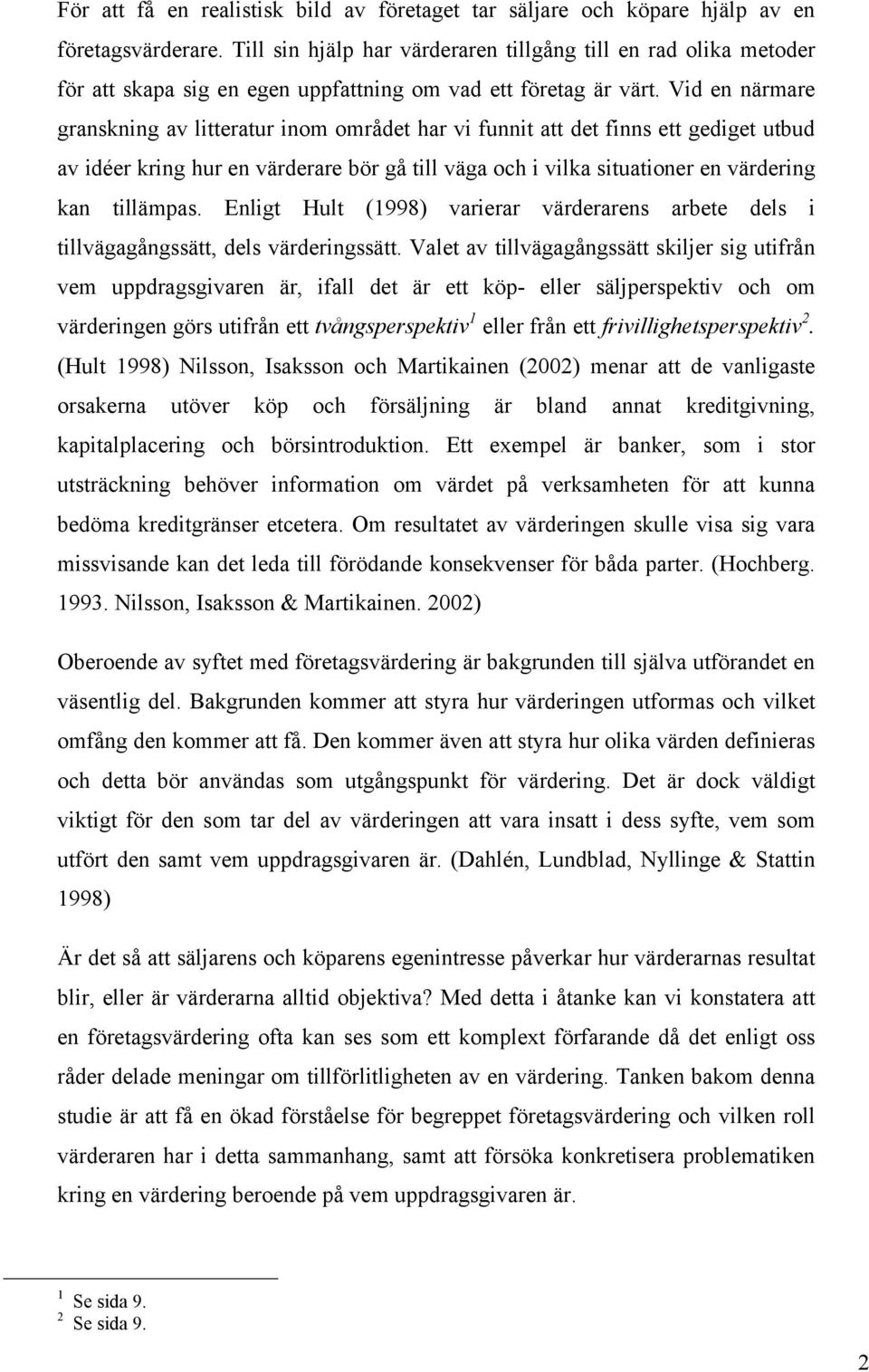 För att få en realistisk bild av företaget tar säljare och köpare hjälp av en företagsvärderare. Till sin hjälp har värderaren tillgång till en rad olika metoder för att skapa sig en egen uppfattning om vad ett företag är värt. Vid en närmare granskning av litteratur inom området har vi funnit att det finns ett gediget utbud av idéer kring hur en värderare bör gå till väga och i vilka situationer en värdering kan tillämpas. Enligt Hult (1998) varierar värderarens arbete dels i tillvägagångssätt, dels värderingssätt. Valet av tillvägagångssätt skiljer sig utifrån vem uppdragsgivaren är, ifall det är ett köp- eller säljperspektiv och om värderingen görs utifrån ett tvångsperspektiv$^1$ eller från ett frivillighetsperspektiv$^2$. (Hult 1998) Nilsson, Isaksson och Martikainen (2002) menar att de vanligaste orsakerna utöver köp och försäljning är bland annat kreditgivning, kapitalplacering och börsintroduktion. Ett exempel är banker, som i stor utsträckning behöver information om värdet på verksamheten för att kunna bedöma kreditgränser etcetera. Om resultatet av värderingen skulle visa sig vara missvisande kan det leda till förödande konsekvenser för båda parter. (Hochberg. 1993. Nilsson, Isaksson & Martikainen. 2002)

Oberoende av syftet med företagsvärdering är bakgrunden till själva utförandet en väsentlig del. Bakgrunden kommer att styra hur värderingen utformas och vilket omfång den kommer att få. Den kommer även att styra hur olika värden definieras och detta bör användas som utgångspunkt för värdering. Det är dock väldigt viktigt för den som tar del av värderingen att vara insatt i dess syfte, vem som utfört den samt vem uppdragsgivaren är. (Dahlén, Lundblad, Nyllinge & Stattin 1998)

Är det så att säljarens och köparens egenintresse påverkar hur värderarnas resultat blir, eller är värderarna alltid objektiva? Med detta i åtanke kan vi konstatera att en företagsvärdering ofta kan ses som ett komplext förfarande då det enligt oss råder delade meningar om tillförlitligheten av en värdering. Tanken bakom denna studie är att få en ökad förståelse för begreppet företagsvärdering och vilken roll värderaren har i detta sammanhang, samt att försöka konkretisera problematiken kring en värdering beroende på vem uppdragsgivaren är.

$^1$ Se sida 9.
$^2$ Se sida 9.

2